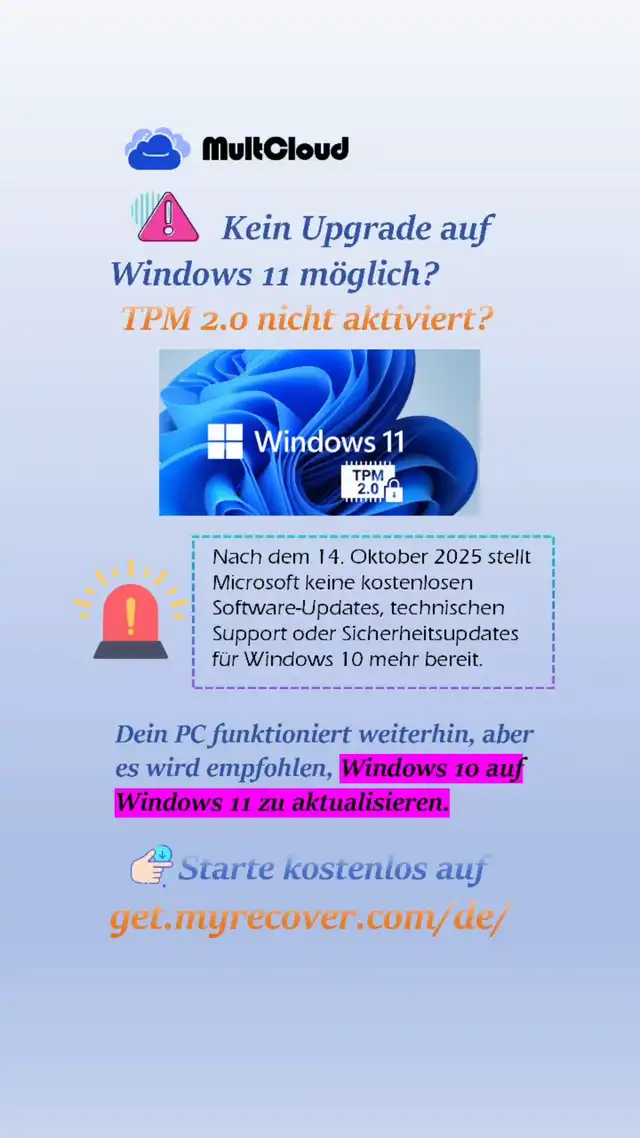 MultCloud

Kein Upgrade auf Windows 11 möglich?

TPM 2.0 nicht aktiviert?

Windows 11

TPM 2.0

Nach dem 14. Oktober 2025 stellt Microsoft keine kostenlosen Software-Updates, technischen Support oder Sicherheitsupdates für Windows 10 mehr bereit.

Dein PC funktioniert weiterhin, aber es wird empfohlen, Windows 10 auf Windows 11 zu aktualisieren.

Starte kostenlos auf

get.myrecover.com/de/